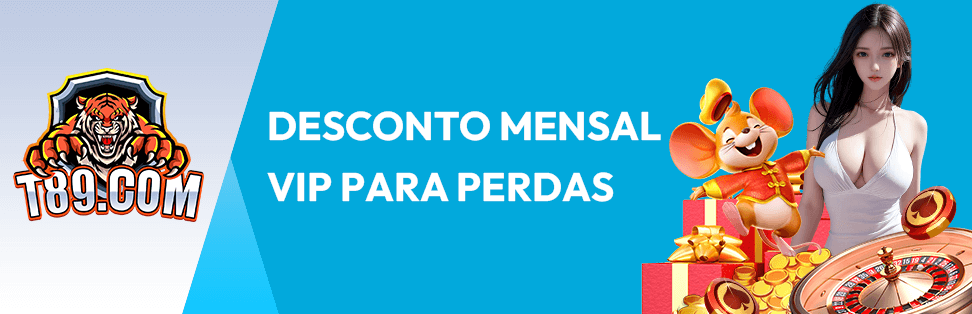 T89.COM

DESCONTO MENSAL
VIP PARA PERDAS